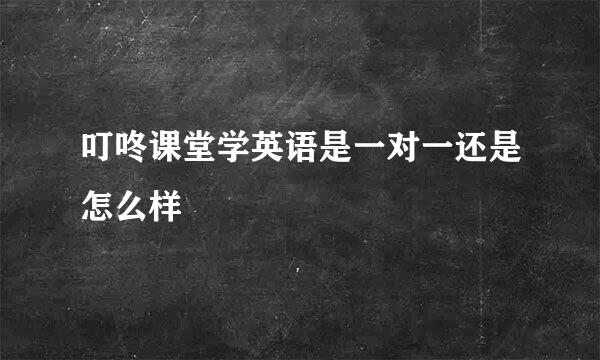 叮咚课堂学英语是一对一还是怎么样